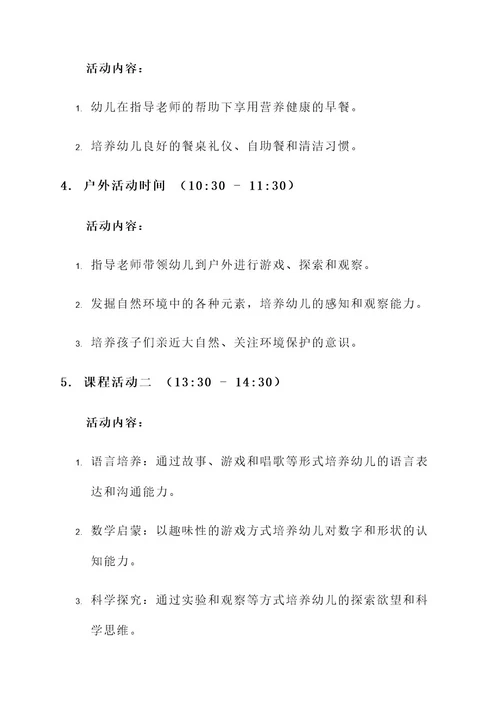 活动内容：

1. 幼儿在指导老师的帮助下享用营养健康的早餐。

2. 培养幼儿良好的餐桌礼仪、自助餐和清洁习惯。

4. 户外活动时间 （10:30 - 11:30）

活动内容：

1. 指导老师带领幼儿到户外进行游戏、探索和观察。

2. 发掘自然环境中的各种元素，培养幼儿的感知和观察能力。

3. 培养孩子们亲近大自然、关注环境保护的意识。

5. 课程活动二 （13:30 - 14:30）

活动内容：

1. 语言培养：通过故事、游戏和唱歌等形式培养幼儿的语言表达和沟通能力。

2. 数学启蒙：以趣味性的游戏方式培养幼儿对数字和形状的认知能力。

3. 科学探究：通过实验和观察等方式培养幼儿的探索欲望和科学思维。